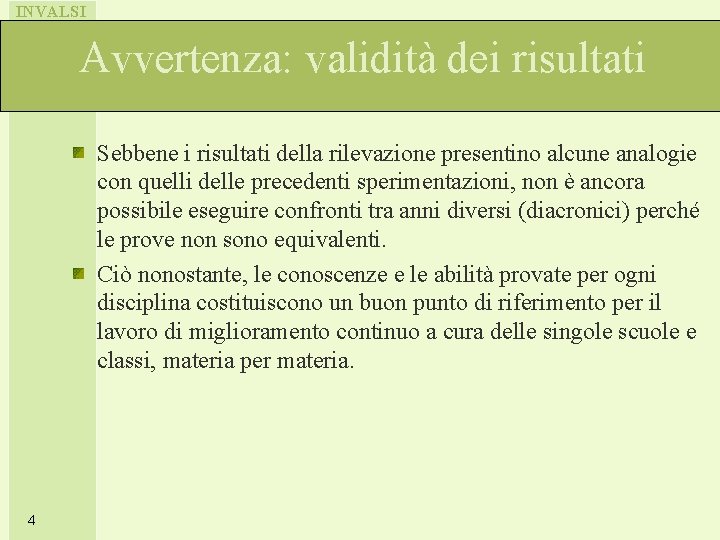 INVALSI

Avvertenza: validità dei risultati

Sebbene i risultati della rilevazione presentino alcune analogie con quelli delle precedenti sperimentazioni, non è ancora possibile eseguire confronti tra anni diversi (diacronici) perché le prove non sono equivalenti.

Ciò nonostante, le conoscenze e le abilità provate per ogni disciplina costituiscono un buon punto di riferimento per il lavoro di miglioramento continuo a cura delle singole scuole e classi, materia per materia.

4